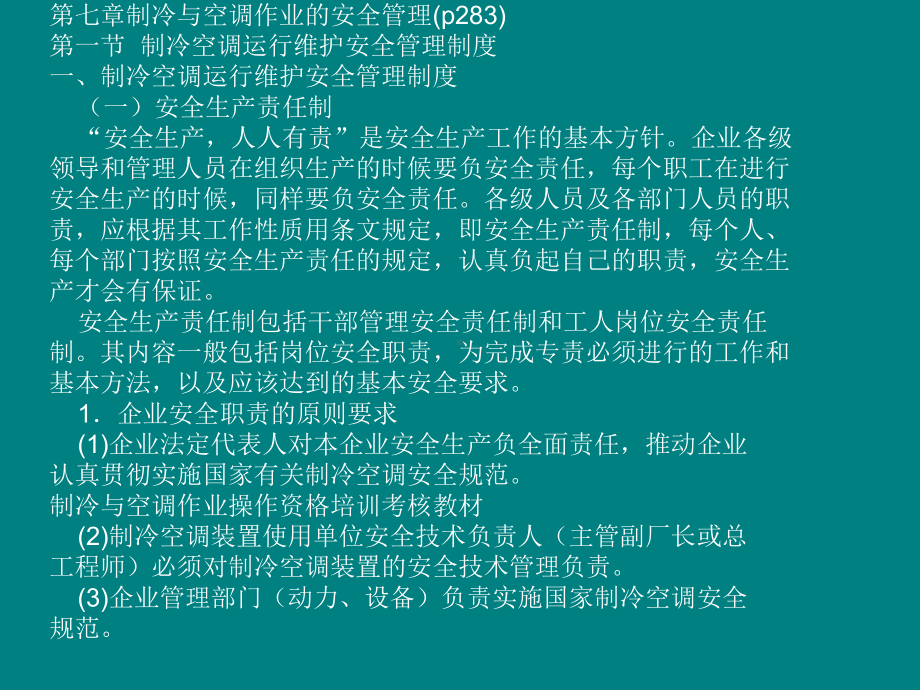 第七章制冷与空调作业的安全管理(p283)
第一节 制冷空调运行维护安全管理制度
一、制冷空调运行维护安全管理制度

（一）安全生产责任制

“安全生产，人人有责”是安全生产工作的基本方针。企业各级领导和管理人员在组织生产的时候要负安全责任，每个职工在进行安全生产的时候，同样要负安全责任。各级人员及各部门人员的职责，应根据其工作性质用条文规定，即安全生产责任制，每个人、每个部门按照安全生产责任的规定，认真负起自己的职责，安全生产才会有保证。

安全生产责任制包括干部管理安全责任制和工人岗位安全责任制。其内容一般包括岗位安全职责，为完成专责必须进行的工作和基本方法，以及应该达到的基本安全要求。

1．企业安全职责的原则要求

(1)企业法定代表人对本企业安全生产负全面责任，推动企业认真贯彻实施国家有关制冷空调安全规范。

制冷与空调作业操作资格培训考核教材

(2)制冷空调装置使用单位安全技术负责人（主管副厂长或总工程师）必须对制冷空调装置的安全技术管理负责。

(3)企业管理部门（动力、设备）负责实施国家制冷空调安全规范。